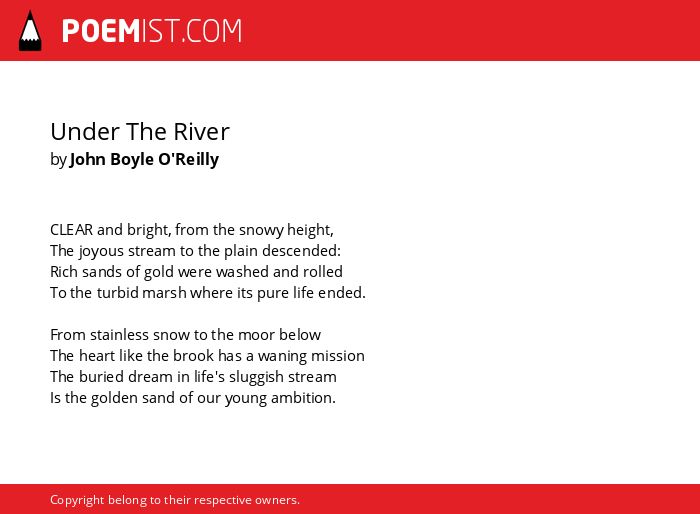 POEMIST.COM

Under The River
by John Boyle O'Reilly

CLEAR and bright, from the snowy height,
The joyous stream to the plain descended:
Rich sands of gold were washed and rolled
To the turbid marsh where its pure life ended.

From stainless snow to the moor below
The heart like the brook has a waning mission
The buried dream in life's sluggish stream
Is the golden sand of our young ambition.

Copyright belong to their respective owners.